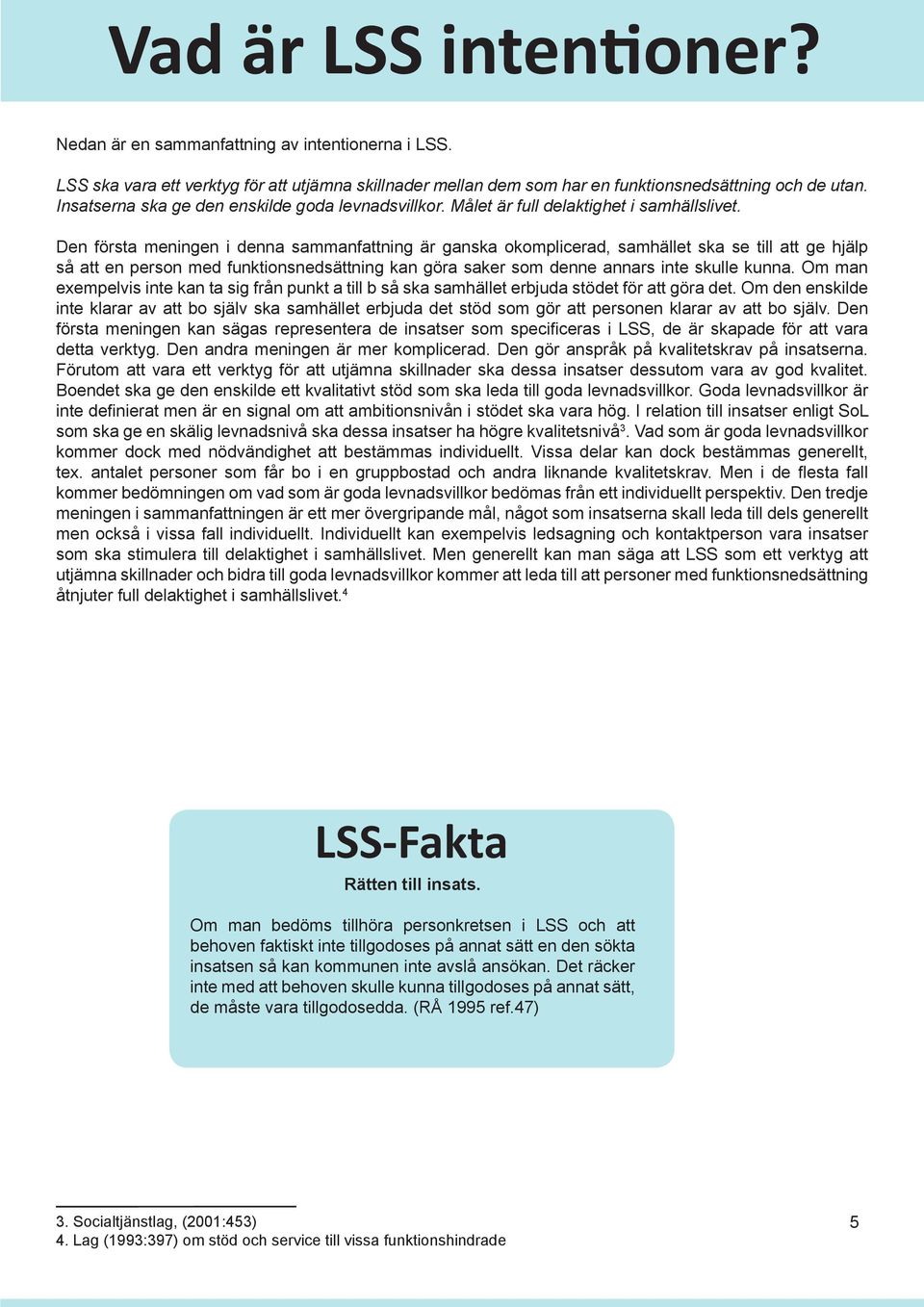 Vad är LSS intentioner?

Nedan är en sammanfattning av intentionerna i LSS.

LSS ska vara ett verktyg för att utjämna skillnader mellan dem som har en funktionsnedsättning och de utan. Insatserna ska ge den enskilde goda levnadsvillkor. Målet är full delaktighet i samhällslivet.

Den första meningen i denna sammanfattning är ganska okomplicerad, samhället ska se till att ge hjälp så att en person med funktionsnedsättning kan göra saker som denne annars inte skulle kunna. Om man exempelvis inte kan ta sig från punkt a till b så ska samhället erbjuda stödet för att göra det. Om den enskilde inte klarar av att bo själv ska samhället erbjuda det stöd som gör att personen klarar av att bo själv. Den första meningen kan sägas representera de insatser som specificeras i LSS, de är skapade för att vara detta verktyg. Den andra meningen är mer komplicerad. Den gör anspråk på kvalitetskrav på insatserna. Förutom att vara ett verktyg för att utjämna skillnader ska dessa insatser dessutom vara av god kvalitet. Boendet ska ge den enskilde ett kvalitativt stöd som ska leda till goda levnadsvillkor. Goda levnadsvillkor är inte definierat men är en signal om att ambitionsnivån i stödet ska vara hög. I relation till insatser enligt SoL som ska ge en skälig levnadsnivå ska dessa insatser ha högre kvalitetsnivå$^3$. Vad som är goda levnadsvillkor kommer dock med nödvändighet att bestämmas individuellt. Vissa delar kan dock bestämmas generellt, tex. antalet personer som får bo i en gruppbostad och andra liknande kvalitetskrav. Men i de flesta fall kommer bedömningen om vad som är goda levnadsvillkor bedömas från ett individuellt perspektiv. Den tredje meningen i sammanfattningen är ett mer övergripande mål, något som insatserna skall leda till dels generellt men också i vissa fall individuellt. Individuellt kan exempelvis ledsagning och kontaktperson vara insatser som ska stimulera till delaktighet i samhällslivet. Men generellt kan man säga att LSS som ett verktyg att utjämna skillnader och bidra till goda levnadsvillkor kommer att leda till att personer med funktionsnedsättning åtnjuter full delaktighet i samhällslivet.$^4$

LSS-Fakta

Rätten till insats.

Om man bedöms tillhöra personkretsen i LSS och att behoven faktiskt inte tillgodoses på annat sätt en den sökta insatsen så kan kommunen inte avslå ansökan. Det räcker inte med att behoven skulle kunna tillgodoses på annat sätt, de måste vara tillgodosedda. (RÅ 1995 ref.47)

3. Socialtjänstlag, (2001:453)
4. Lag (1993:397) om stöd och service till vissa funktionshindrade

5